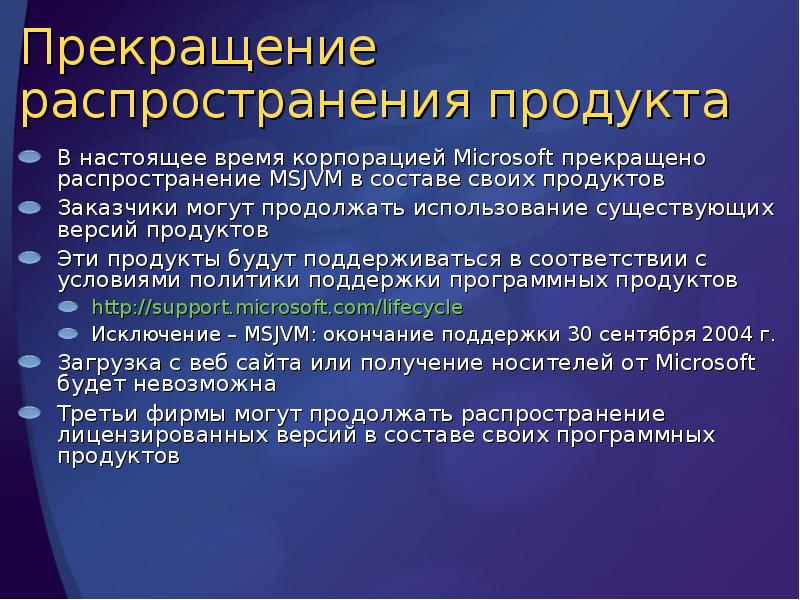 Прекращение распространения продукта

В настоящее время корпорацией Microsoft прекращено распространение MSJVM в составе своих продуктов

Заказчики могут продолжать использование существующих версий продуктов

Эти продукты будут поддерживаться в соответствии с условиями политики поддержки программных продуктов

http://support.microsoft.com/lifecycle

Исключение – MSJVM: окончание поддержки 30 сентября 2004 г.

Загрузка с веб сайта или получение носителей от Microsoft будет невозможна

Третьи фирмы могут продолжать распространение лицензированных версий в составе своих программных продуктов